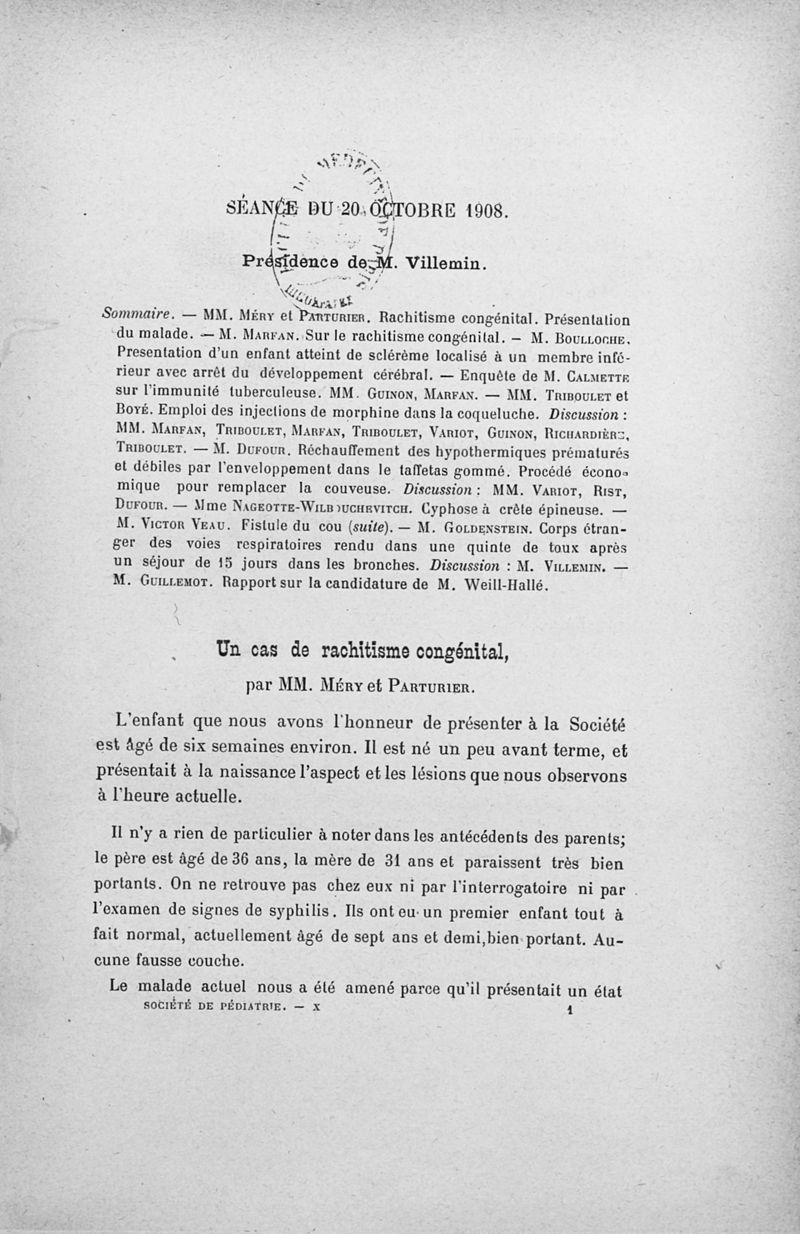 SÉANCE DU 20 OCTOBRE 1908.

Présidence de M. Villemin.

Sommaire. — MM. Méry et Parturier. Rachitisme congénital. Présentation du malade. — M. Marfan. Sur le rachitisme congénital. — M. Boulloche. Presentation d'un enfant atteint de sclérème localisé à un membre inférieur avec arrêt du développement cérébral. — Enquête de M. Calmette sur l'immunité tuberculeuse. MM. Guinon, Marfan. — MM. Triboulet et Boyé. Emploi des injections de morphine dans la coqueluche. Discussion : MM. Marfan, Triboulet, Marfan, Triboulet, Variot, Guinon, Richardière, Triboulet. — M. Dufour. Réchauffement des hypothermiques prématurés et débiles par l'enveloppement dans le taffetas gommé. Procédé économique pour remplacer la couveuse. Discussion : MM. Variot, Rist, Dufour. — Mme Nageotte-Wilbouchevitch. Cyphose à crête épineuse. — M. Victor Veau. Fistule du cou (suite). — M. Goldenstein. Corps étranger des voies respiratoires rendu dans une quinte de toux après un séjour de 15 jours dans les bronches. Discussion : M. Villemin. — M. Guillemot. Rapport sur la candidature de M. Weill-Hallé.

Un cas de rachitisme congénital,

par MM. Méry et Parturier.

L'enfant que nous avons l'honneur de présenter à la Société est âgé de six semaines environ. Il est né un peu avant terme, et présentait à la naissance l'aspect et les lésions que nous observons à l'heure actuelle.

Il n'y a rien de particulier à noter dans les antécédents des parents; le père est âgé de 36 ans, la mère de 31 ans et paraissent très bien portants. On ne retrouve pas chez eux ni par l'interrogatoire ni par l'examen de signes de syphilis. Ils ont eu un premier enfant tout à fait normal, actuellement âgé de sept ans et demi, bien portant. Aucune fausse couche.

Le malade actuel nous a été amené parce qu'il présentait un état

SOCIÉTÉ DE PÉDIATRIE. — X 1